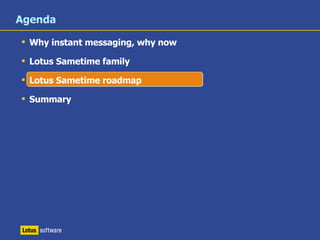 Agenda

- Why instant messaging, why now
- Lotus Sametime family
- Lotus Sametime roadmap
- Summary

Lotus software